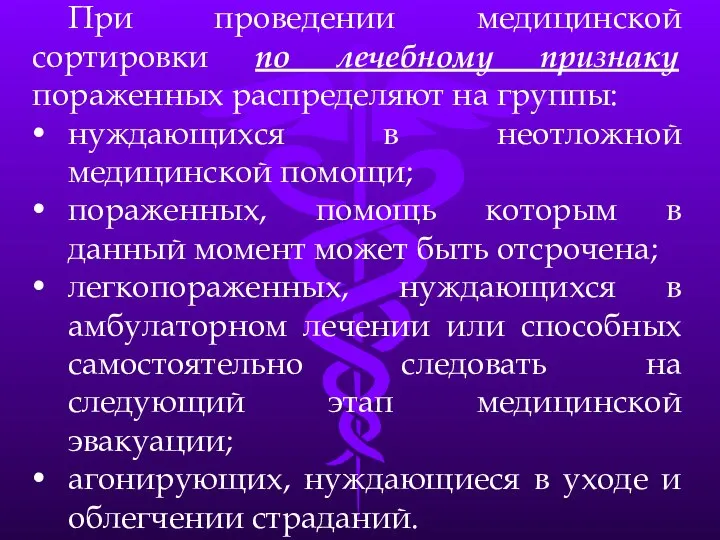 При проведении медицинской сортировки по лечебному признаку пораженных распределяют на группы:

• нуждающихся в неотложной медицинской помощи;
• пораженных, помощь которым в данный момент может быть отсрочена;
• легкопораженных, нуждающихся в амбулаторном лечении или способных самостоятельно следовать на следующий этап медицинской эвакуации;
• агонирующих, нуждающиеся в уходе и облегчении страданий.